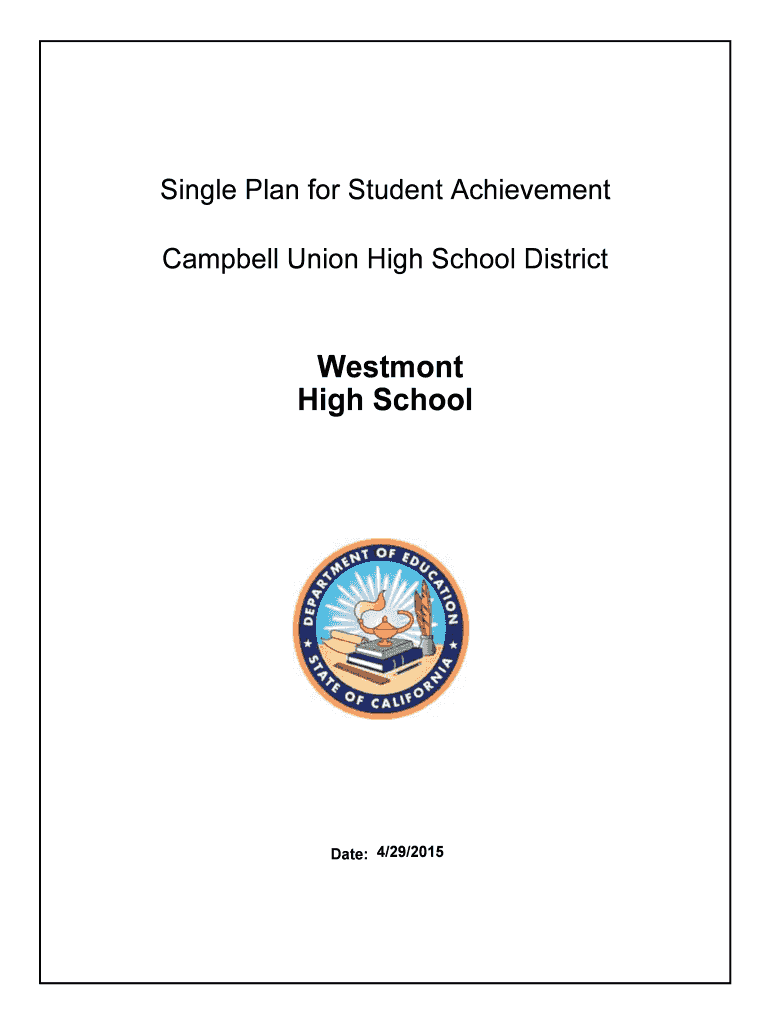 Single Plan for Student Achievement

Campbell Union High School District

Westmont
High School

DEPARTMENT OF EDUCATION
STATE OF CALIFORNIA

Date: 4/29/2015